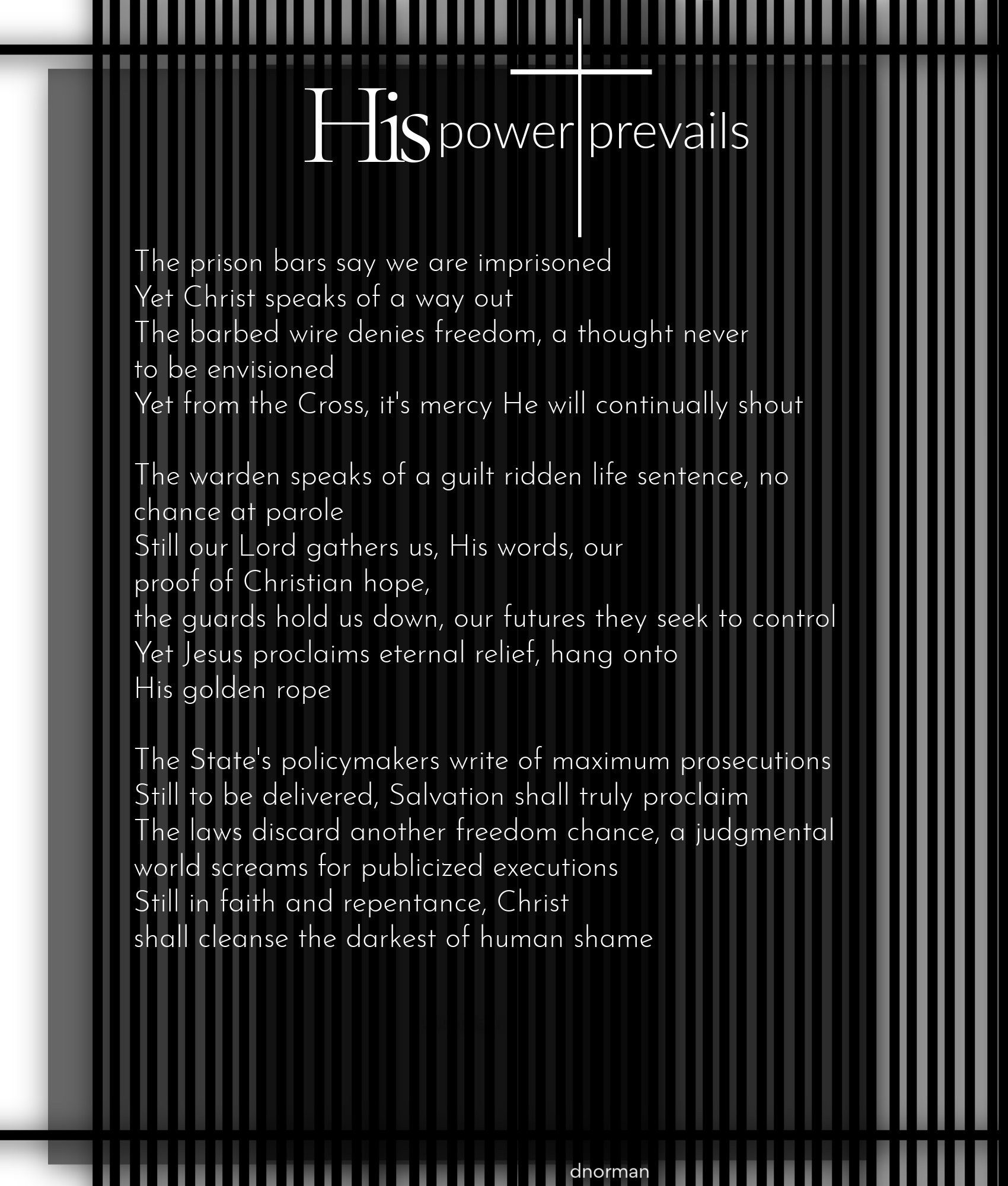 His power prevails

The prison bars say we are imprisoned
Yet Christ speaks of a way out
The barbed wire denies freedom, a thought never to be envisioned
Yet from the Cross, it's mercy He will continually shout

The warden speaks of a guilt ridden life sentence, no chance at parole
Still our Lord gathers us, His words, our proof of Christian hope,
the guards hold us down, our futures they seek to control
Yet Jesus proclaims eternal relief, hang onto His golden rope

The State's policymakers write of maximum prosecutions
Still to be delivered, Salvation shall truly proclaim
The laws discard another freedom chance, a judgmental world screams for publicized executions
Still in faith and repentance, Christ shall cleanse the darkest of human shame

dnorman